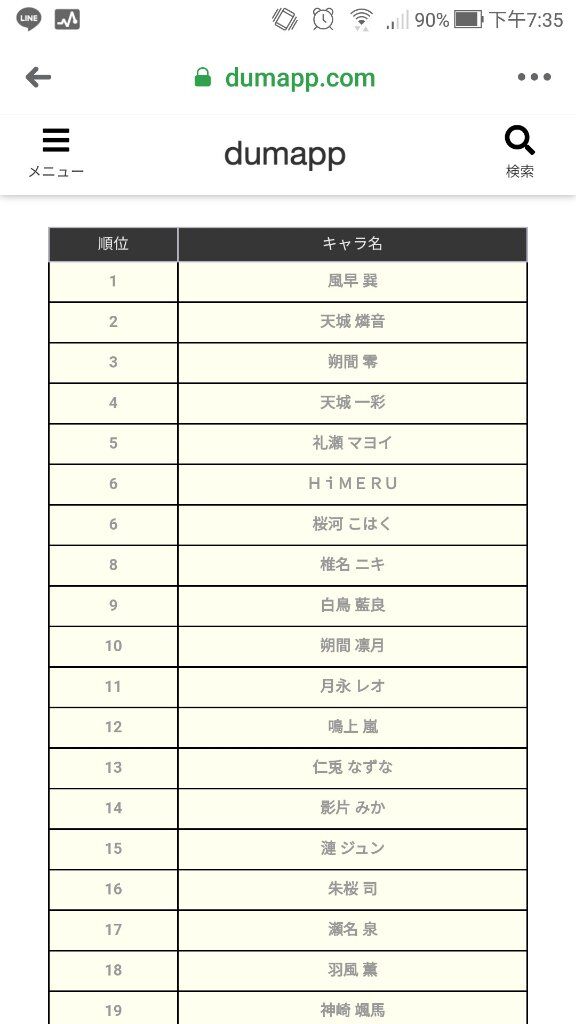 LINE 90% 下午7:35

dumapp.com

メニュー
dumapp
検索

| 順位 | キャラ名 |
|---|---|
| 1 | 風早 巽 |
| 2 | 天城 燐音 |
| 3 | 朔間 零 |
| 4 | 天城 一彩 |
| 5 | 礼瀬 マヨイ |
| 6 | HiMERU |
| 6 | 桜河 こはく |
| 8 | 椎名 ニキ |
| 9 | 白鳥 藍良 |
| 10 | 朔間 凛月 |
| 11 | 月永 レオ |
| 12 | 鳴上 嵐 |
| 13 | 仁兎 なずな |
| 14 | 影片 みか |
| 15 | 漣 ジュン |
| 16 | 朱桜 司 |
| 17 | 瀬名 泉 |
| 18 | 羽風 薫 |
| 19 | 神崎 颯馬 |